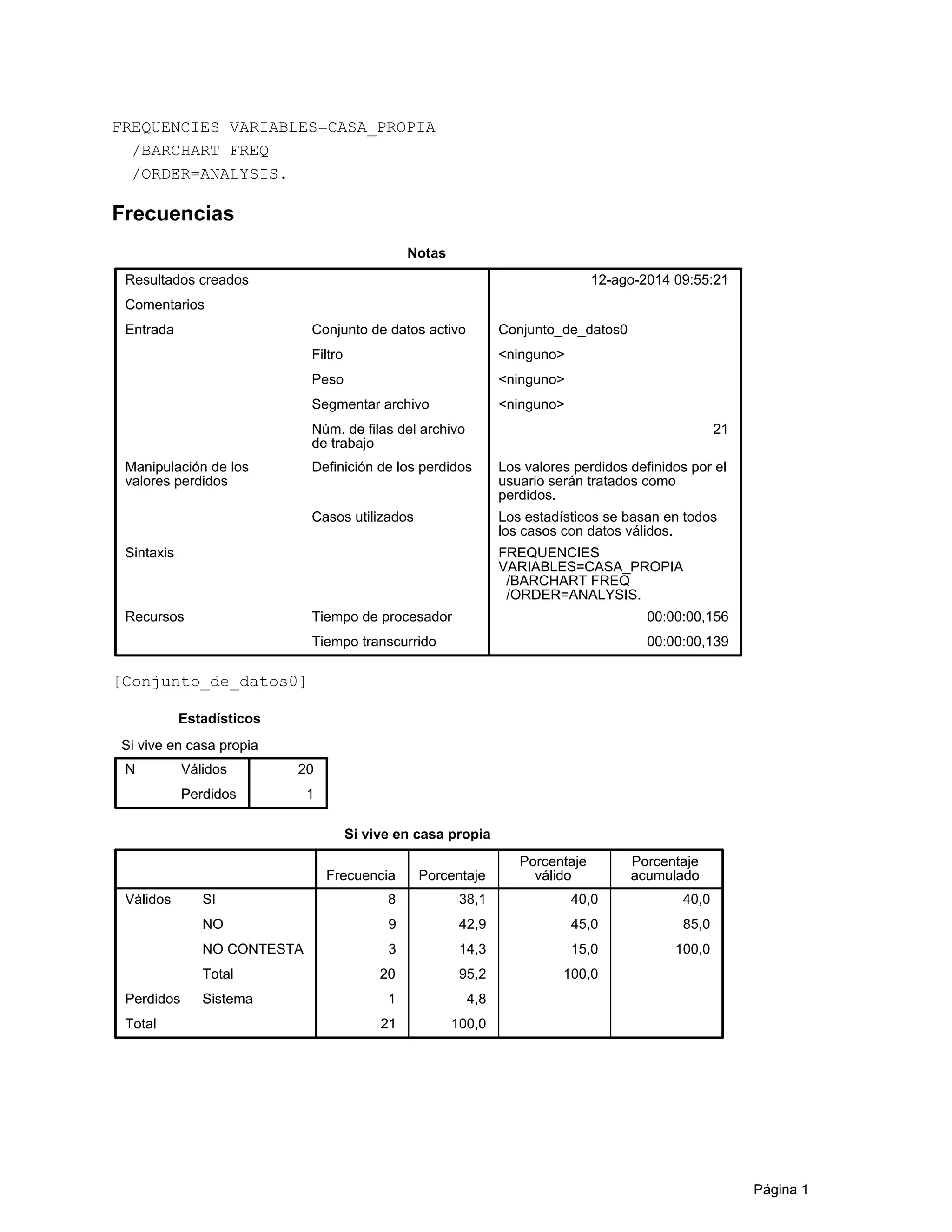 FREQUENCIES VARIABLES=CASA_PROPIA
/BARCHART FREQ
/ORDER=ANALYSIS.

Frecuencias

Notas

| | | |
|---|---|---|
| Resultados creados | | 12-ago-2014 09:55:21 |
| Comentarios | | |
| Entrada | Conjunto de datos activo | Conjunto_de_datos0 |
| | Filtro | <ninguno> |
| | Peso | <ninguno> |
| | Segmentar archivo | <ninguno> |
| | Núm. de filas del archivo de trabajo | 21 |
| Manipulación de los valores perdidos | Definición de los perdidos | Los valores perdidos definidos por el usuario serán tratados como perdidos. |
| | Casos utilizados | Los estadísticos se basan en todos los casos con datos válidos. |
| Sintaxis | | FREQUENCIES VARIABLES=CASA_PROPIA /BARCHART FREQ /ORDER=ANALYSIS. |
| Recursos | Tiempo de procesador | 00:00:00,156 |
| | Tiempo transcurrido | 00:00:00,139 |

[Conjunto_de_datos0]

Estadísticos

Si vive en casa propia

| | | |
|---|---|---|
| N | Válidos | 20 |
| | Perdidos | 1 |

Si vive en casa propia

| | | Frecuencia | Porcentaje | Porcentaje válido | Porcentaje acumulado |
|---|---|---|---|---|---|
| Válidos | SI | 8 | 38,1 | 40,0 | 40,0 |
| | NO | 9 | 42,9 | 45,0 | 85,0 |
| | NO CONTESTA | 3 | 14,3 | 15,0 | 100,0 |
| | Total | 20 | 95,2 | 100,0 | |
| Perdidos | Sistema | 1 | 4,8 | | |
| Total | | 21 | 100,0 | | |

Página 1